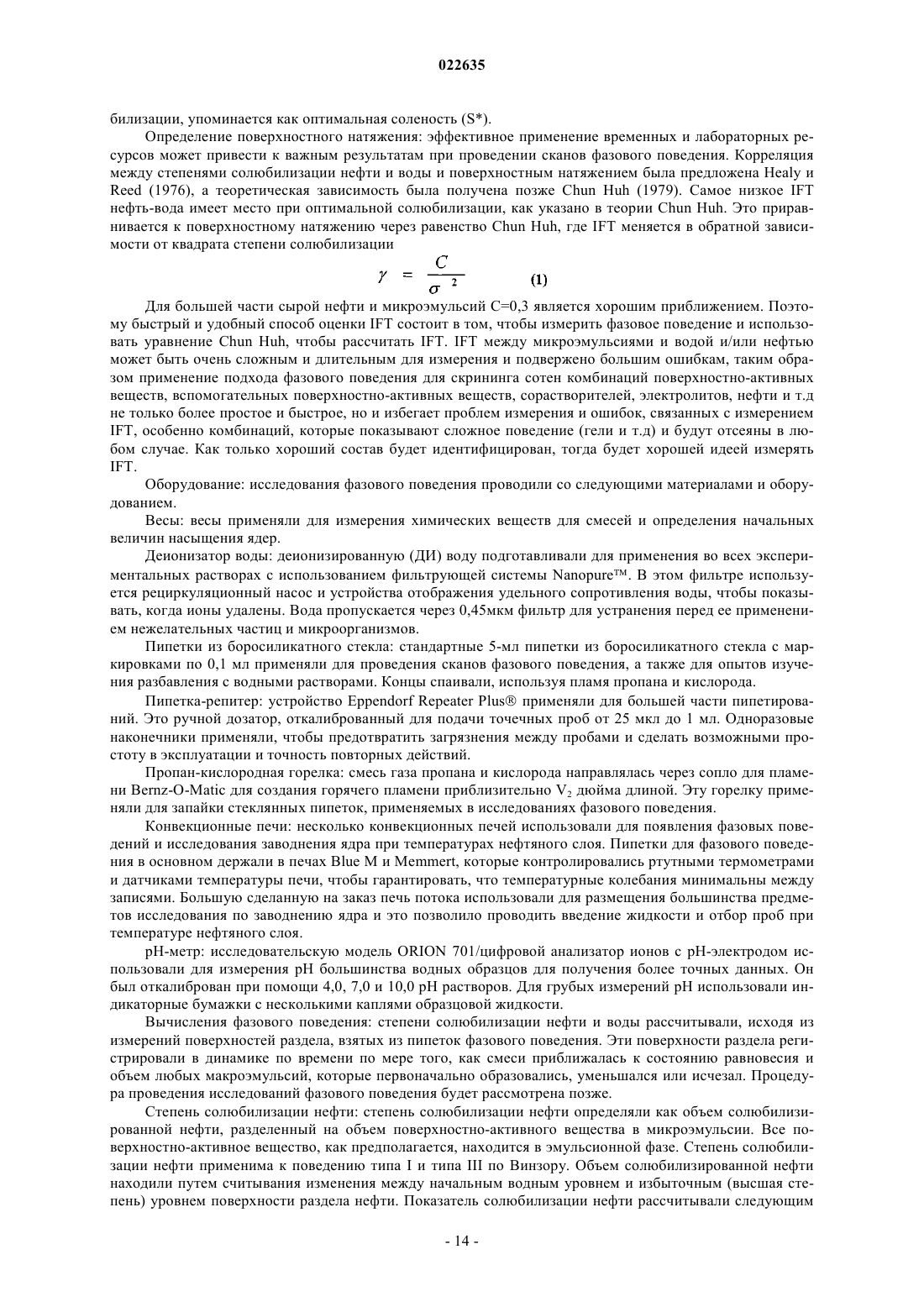 022635

билизации, упоминается как оптимальная соленость (S*).

Определение поверхностного натяжения: эффективное применение временных и лабораторных ресурсов может привести к важным результатам при проведении сканов фазового поведения. Корреляция между степенями солюбилизации нефти и воды и поверхностным натяжением была предложена Healy и Reed (1976), а теоретическая зависимость была получена позже Chun Huh (1979). Самое низкое IFT нефть-вода имеет место при оптимальной солюбилизации, как указано в теории Chun Huh. Это приравнивается к поверхностному натяжению через равенство Chun Huh, где IFT меняется в обратной зависимости от квадрата степени солюбилизации

$\gamma = \frac{C}{\sigma^2}$ (1)

Для большей части сырой нефти и микроэмульсий C=0,3 является хорошим приближением. Поэтому быстрый и удобный способ оценки IFT состоит в том, чтобы измерить фазовое поведение и использовать уравнение Chun Huh, чтобы рассчитать IFT. IFT между микроэмульсиями и водой и/или нефтью может быть очень сложным и длительным для измерения и подвержено большим ошибкам, таким образом применение подхода фазового поведения для скрининга сотен комбинаций поверхностно-активных веществ, вспомогательных поверхностно-активных веществ, сорастворителей, электролитов, нефти и т.д не только более простое и быстрое, но и избегает проблем измерения и ошибок, связанных с измерением IFT, особенно комбинаций, которые показывают сложное поведение (гели и т.д) и будут отсеяны в любом случае. Как только хороший состав будет идентифицирован, тогда будет хорошей идеей измерять IFT.

Оборудование: исследования фазового поведения проводили со следующими материалами и оборудованием.

Весы: весы применяли для измерения химических веществ для смесей и определения начальных величин насыщения ядер.

Деионизатор воды: деионизированную (ДИ) воду подготавливали для применения во всех экспериментальных растворах с использованием фильтрующей системы Nanopure™. В этом фильтре используется рециркуляционный насос и устройства отображения удельного сопротивления воды, чтобы показывать, когда ионы удалены. Вода пропускается через 0,45мкм фильтр для устранения перед ее применением нежелательных частиц и микроорганизмов.

Пипетки из боросиликатного стекла: стандартные 5-мл пипетки из боросиликатного стекла с маркировками по 0,1 мл применяли для проведения сканов фазового поведения, а также для опытов изучения разбавления с водными растворами. Концы спаивали, используя пламя пропана и кислорода.

Пипетка-репитер: устройство Eppendorf Repeater Plus® применяли для большей части пипетирований. Это ручной дозатор, откалиброванный для подачи точечных проб от 25 мкл до 1 мл. Одноразовые наконечники применяли, чтобы предотвратить загрязнения между пробами и сделать возможными простоту в эксплуатации и точность повторных действий.

Пропан-кислородная горелка: смесь газа пропана и кислорода направлялась через сопло для пламени Bernz-O-Matic для создания горячего пламени приблизительно $V_2$ дюйма длиной. Эту горелку применяли для запайки стеклянных пипеток, применяемых в исследованиях фазового поведения.

Конвекционные печи: несколько конвекционных печей использовали для появления фазовых поведений и исследования заводнения ядра при температурах нефтяного слоя. Пипетки для фазового поведения в основном держали в печах Blue M и Memmert, которые контролировались ртутными термометрами и датчиками температуры печи, чтобы гарантировать, что температурные колебания минимальны между записями. Большую сделанную на заказ печь потока использовали для размещения большинства предметов исследования по заводнению ядра и это позволило проводить введение жидкости и отбор проб при температуре нефтяного слоя.

pH-метр: исследовательскую модель ORION 701/цифровой анализатор ионов с pH-электродом использовали для измерения pH большинства водных образцов для получения более точных данных. Он был откалиброван при помощи 4,0, 7,0 и 10,0 pH растворов. Для грубых измерений pH использовали индикаторные бумажки с несколькими каплями образцовой жидкости.

Вычисления фазового поведения: степени солюбилизации нефти и воды рассчитывали, исходя из измерений поверхностей раздела, взятых из пипеток фазового поведения. Эти поверхности раздела регистрировали в динамике по времени по мере того, как смеси приближалась к состоянию равновесия и объем любых макроэмульсий, которые первоначально образовались, уменьшался или исчезал. Процедура проведения исследований фазового поведения будет рассмотрена позже.

Степень солюбилизации нефти: степень солюбилизации нефти определяли как объем солюбилизированной нефти, разделенный на объем поверхностно-активного вещества в микроэмульсии. Все поверхностно-активное вещество, как предполагается, находится в эмульсионной фазе. Степень солюбилизации нефти применима к поведению типа I и типа III по Винзору. Объем солюбилизированной нефти находили путем считывания изменения между начальным водным уровнем и избыточным (высшая степень) уровнем поверхности раздела нефти. Показатель солюбилизации нефти рассчитывали следующим

- 14 -